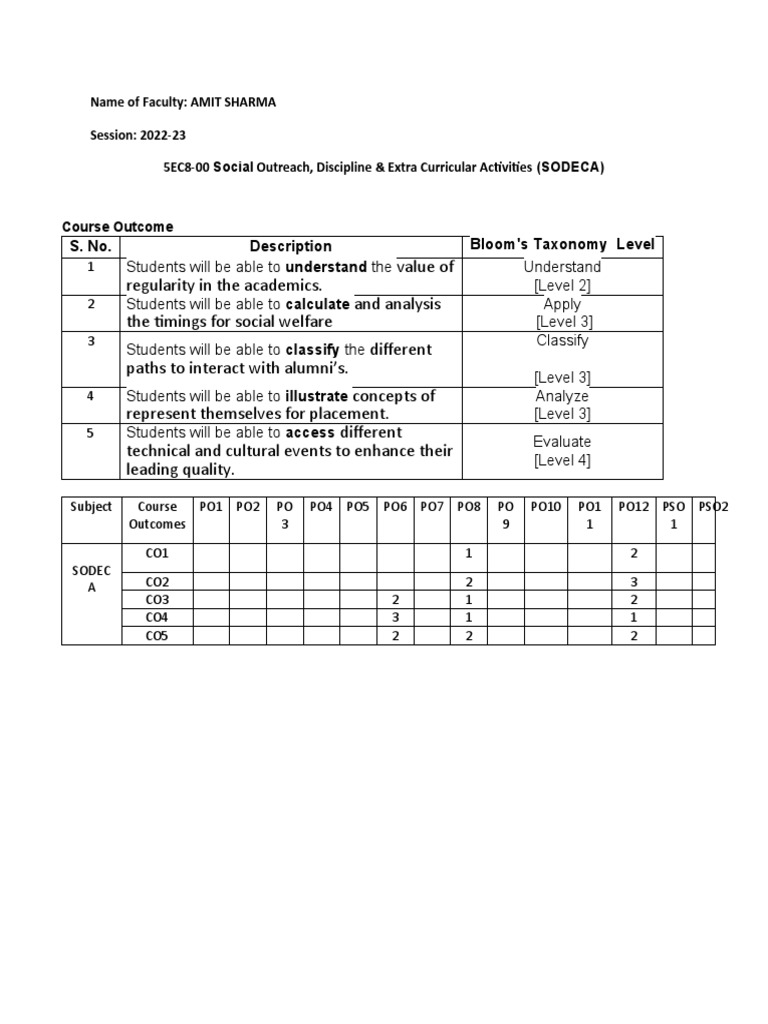 Name of Faculty: AMIT SHARMA

Session: 2022-23

5EC8-00 Social Outreach, Discipline & Extra Curricular Activities (SODECA)

Course Outcome

| S. No. | Description | Bloom's Taxonomy Level |
|---|---|---|
| 1 | Students will be able to understand the value of regularity in the academics. | Understand [Level 2] |
| 2 | Students will be able to calculate and analysis the timings for social welfare | Apply [Level 3] |
| 3 | Students will be able to classify the different paths to interact with alumni's. | Classify [Level 3] |
| 4 | Students will be able to illustrate concepts of represent themselves for placement. | Analyze [Level 3] |
| 5 | Students will be able to access different technical and cultural events to enhance their leading quality. | Evaluate [Level 4] |

| Subject | Course Outcomes | PO1 | PO2 | PO 3 | PO4 | PO5 | PO6 | PO7 | PO8 | PO 9 | PO10 | PO1 1 | PO12 | PSO 1 | PSO2 |
|---|---|---|---|---|---|---|---|---|---|---|---|---|---|---|---|
| SODEC A | CO1 | | | | | | | | 1 | | | | 2 | | |
| | CO2 | | | | | | | | 2 | | | | 3 | | |
| | CO3 | | | | | | 2 | | 1 | | | | 2 | | |
| | CO4 | | | | | | 3 | | 1 | | | | 1 | | |
| | CO5 | | | | | | 2 | | 2 | | | | 2 | | |